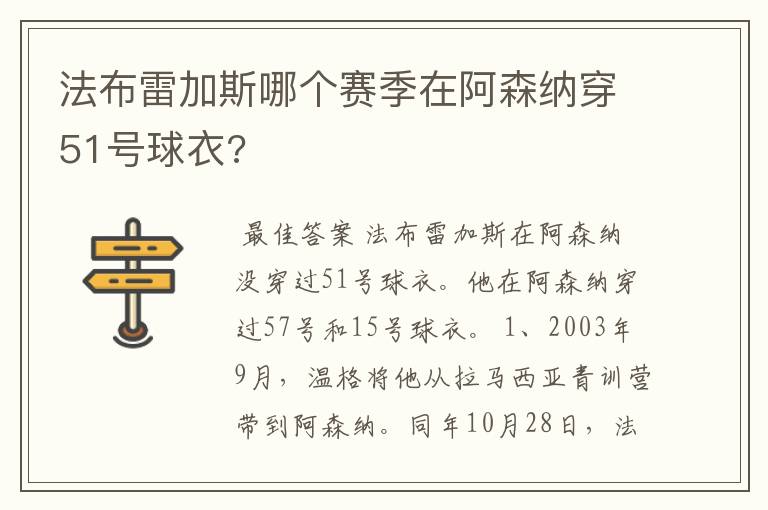 法布雷加斯哪个赛季在阿森纳穿51号球衣?

最佳答案 法布雷加斯在阿森纳没穿过51号球衣。他在阿森纳穿过57号和15号球衣。 1、2003年9月，温格将他从拉马西亚青训营带到阿森纳。同年10月28日，法